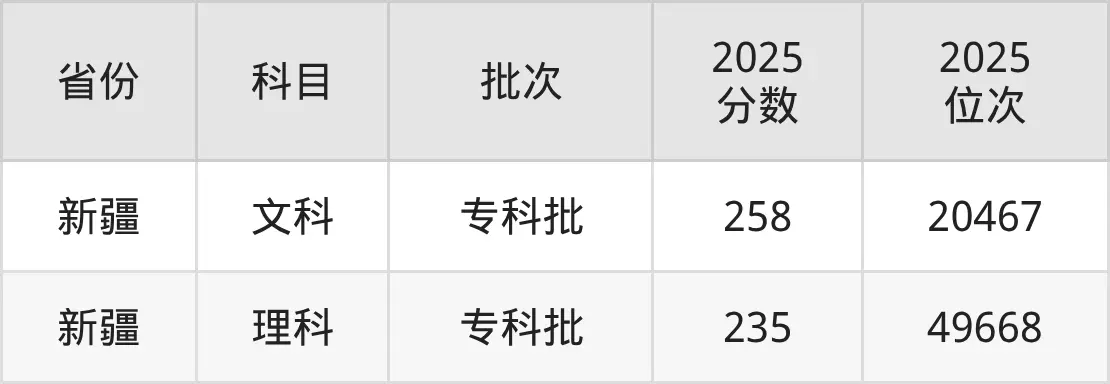 | 省份 | 科目 | 批次 | 2025 分数 | 2025 位次 |
|---|---|---|---|---|
| 新疆 | 文科 | 专科批 | 258 | 20467 |
| 新疆 | 理科 | 专科批 | 235 | 49668 |